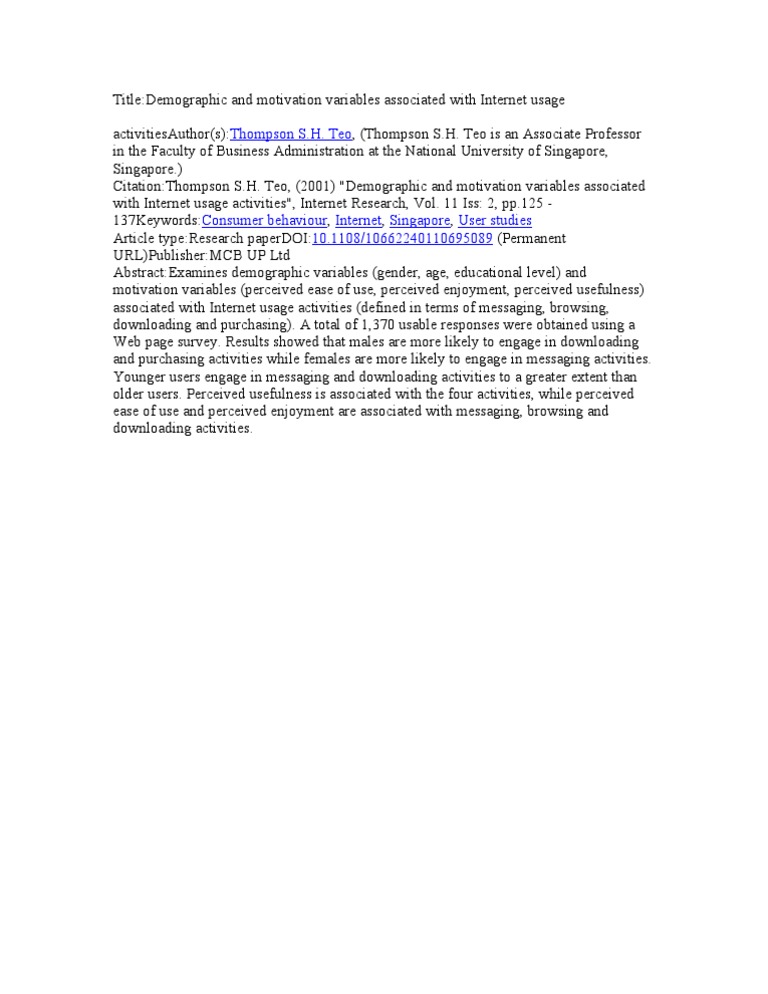 Title:Demographic and motivation variables associated with Internet usage

activitiesAuthor(s):Thompson S.H. Teo, (Thompson S.H. Teo is an Associate Professor in the Faculty of Business Administration at the National University of Singapore, Singapore.)
Citation:Thompson S.H. Teo, (2001) "Demographic and motivation variables associated with Internet usage activities", Internet Research, Vol. 11 Iss: 2, pp.125 - 137Keywords:Consumer behaviour, Internet, Singapore, User studies
Article type:Research paperDOI:10.1108/10662240110695089 (Permanent URL)Publisher:MCB UP Ltd
Abstract:Examines demographic variables (gender, age, educational level) and motivation variables (perceived ease of use, perceived enjoyment, perceived usefulness) associated with Internet usage activities (defined in terms of messaging, browsing, downloading and purchasing). A total of 1,370 usable responses were obtained using a Web page survey. Results showed that males are more likely to engage in downloading and purchasing activities while females are more likely to engage in messaging activities. Younger users engage in messaging and downloading activities to a greater extent than older users. Perceived usefulness is associated with the four activities, while perceived ease of use and perceived enjoyment are associated with messaging, browsing and downloading activities.